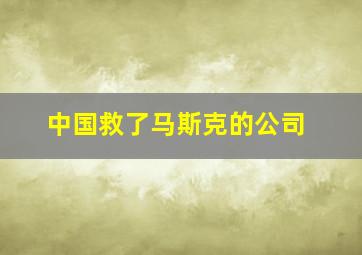 中国救了马斯克的公司